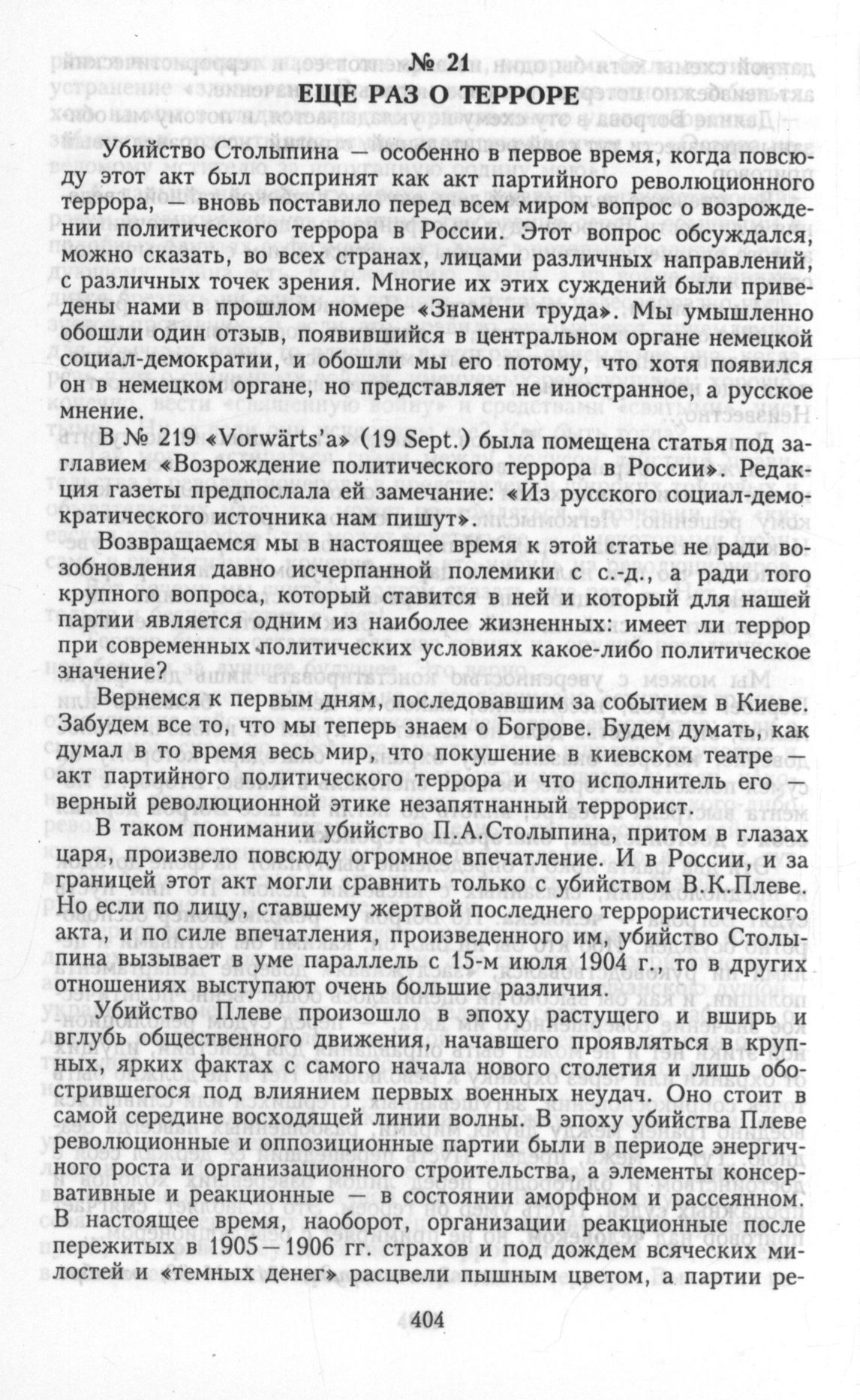 № 21
ЕЩЕ РАЗ О ТЕРРОРЕ

Убийство Столыпина — особенно в первое время, когда повсюду этот акт был воспринят как акт партийного революционного террора, — вновь поставило перед всем миром вопрос о возрождении политического террора в России. Этот вопрос обсуждался, можно сказать, во всех странах, лицами различных направлений, с различных точек зрения. Многие их этих суждений были приведены нами в прошлом номере «Знамени труда». Мы умышленно обошли один отзыв, появившийся в центральном органе немецкой социал-демократии, и обошли мы его потому, что хотя появился он в немецком органе, но представляет не иностранное, а русское мнение.

В № 219 «Vorwärts'a» (19 Sept.) была помещена статья под заглавием «Возрождение политического террора в России». Редакция газеты предпослала ей замечание: «Из русского социал-демократического источника нам пишут».

Возвращаемся мы в настоящее время к этой статье не ради возобновления давно исчерпанной полемики с с.-д., а ради того крупного вопроса, который ставится в ней и который для нашей партии является одним из наиболее жизненных: имеет ли террор при современных политических условиях какое-либо политическое значение?

Вернемся к первым дням, последовавшим за событием в Киеве. Забудем все то, что мы теперь знаем о Богрове. Будем думать, как думал в то время весь мир, что покушение в киевском театре — акт партийного политического террора и что исполнитель его — верный революционной этике незапятнанный террорист.

В таком понимании убийство П.А.Столыпина, притом в глазах царя, произвело повсюду огромное впечатление. И в России, и за границей этот акт могли сравнить только с убийством В.К.Плеве. Но если по лицу, ставшему жертвой последнего террористического акта, и по силе впечатления, произведенного им, убийство Столыпина вызывает в уме параллель с 15-м июля 1904 г., то в других отношениях выступают очень большие различия.

Убийство Плеве произошло в эпоху растущего и вширь и вглубь общественного движения, начавшего проявляться в крупных, ярких фактах с самого начала нового столетия и лишь обострившегося под влиянием первых военных неудач. Оно стоит в самой середине восходящей линии волны. В эпоху убийства Плеве революционные и оппозиционные партии были в периоде энергичного роста и организационного строительства, а элементы консервативные и реакционные — в состоянии аморфном и рассеянном. В настоящее время, наоборот, организации реакционные после пережитых в 1905—1906 гг. страхов и под дождем всяческих милостей и «темных денег» расцвели пышным цветом, а партии ре-

404